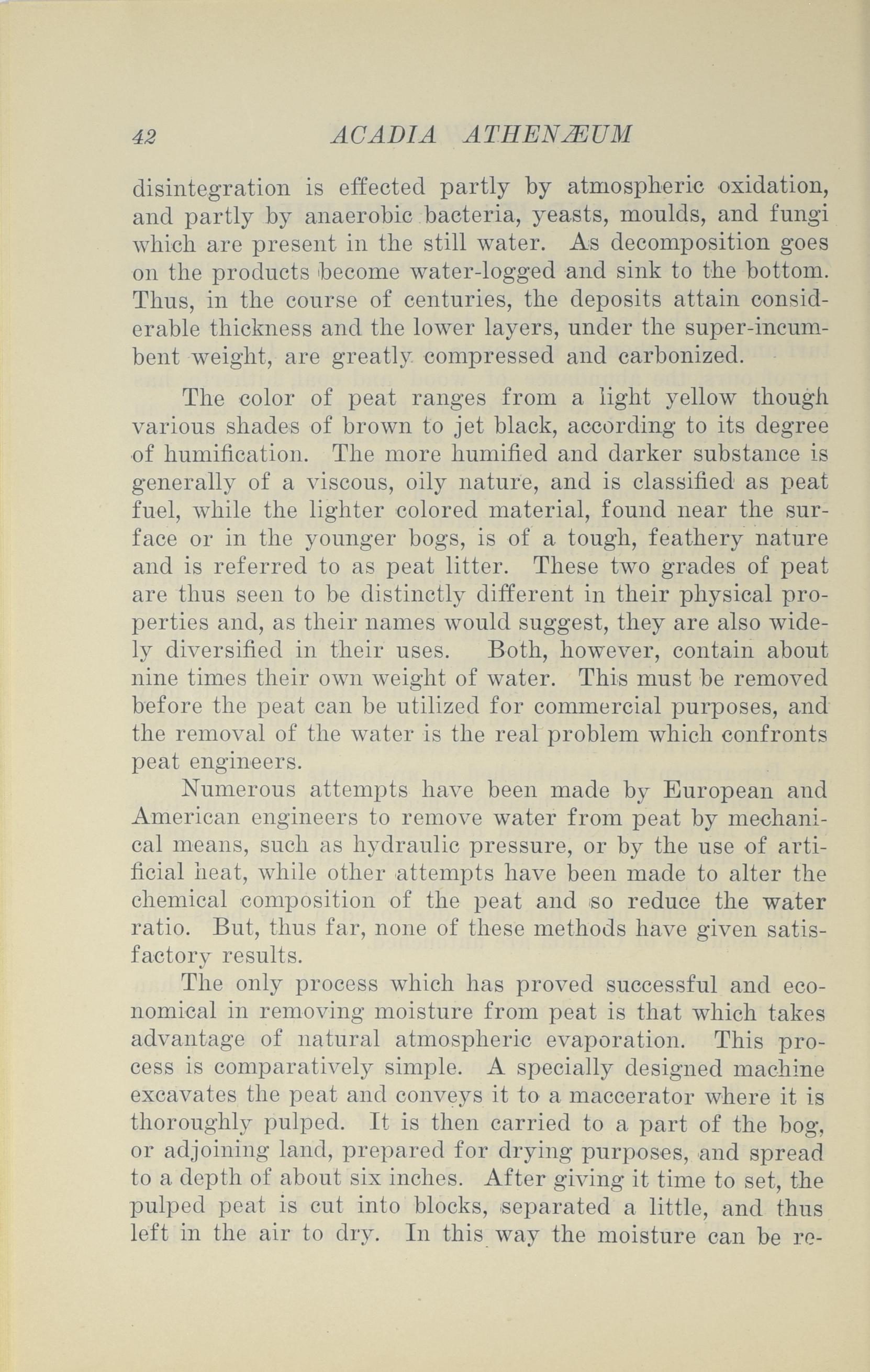 42 ACADIA ATHENÆUM

disintegration is effected partly by atmospheric oxidation, and partly by anaerobic bacteria, yeasts, moulds, and fungi which are present in the still water. As decomposition goes on the products become water-logged and sink to the bottom. Thus, in the course of centuries, the deposits attain considerable thickness and the lower layers, under the super-incumbent weight, are greatly compressed and carbonized.

The color of peat ranges from a light yellow though various shades of brown to jet black, according to its degree of humification. The more humified and darker substance is generally of a viscous, oily nature, and is classified as peat fuel, while the lighter colored material, found near the surface or in the younger bogs, is of a tough, feathery nature and is referred to as peat litter. These two grades of peat are thus seen to be distinctly different in their physical properties and, as their names would suggest, they are also widely diversified in their uses. Both, however, contain about nine times their own weight of water. This must be removed before the peat can be utilized for commercial purposes, and the removal of the water is the real problem which confronts peat engineers.

Numerous attempts have been made by European and American engineers to remove water from peat by mechanical means, such as hydraulic pressure, or by the use of artificial heat, while other attempts have been made to alter the chemical composition of the peat and so reduce the water ratio. But, thus far, none of these methods have given satisfactory results.

The only process which has proved successful and economical in removing moisture from peat is that which takes advantage of natural atmospheric evaporation. This process is comparatively simple. A specially designed machine excavates the peat and conveys it to a maccerator where it is thoroughly pulped. It is then carried to a part of the bog, or adjoining land, prepared for drying purposes, and spread to a depth of about six inches. After giving it time to set, the pulped peat is cut into blocks, separated a little, and thus left in the air to dry. In this way the moisture can be re-